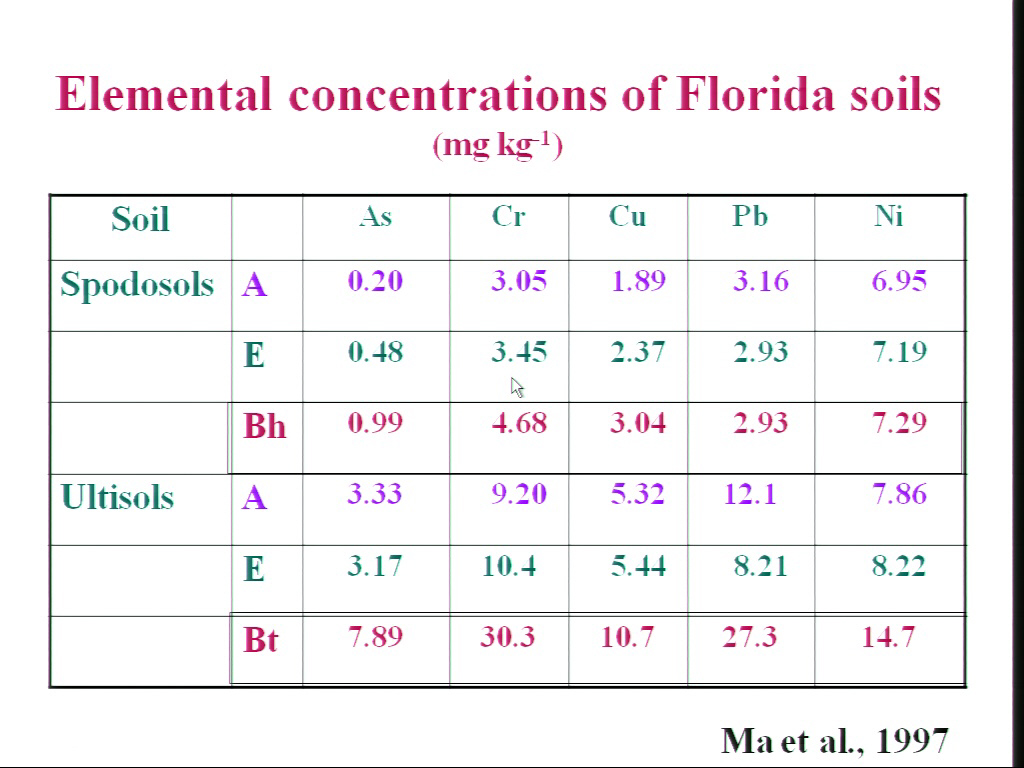 Elemental concentrations of Florida soils
(mg kg$^{-1}$)

| Soil | | As | Cr | Cu | Pb | Ni |
|---|---|---|---|---|---|---|
| Spodosols | A | 0.20 | 3.05 | 1.89 | 3.16 | 6.95 |
| | E | 0.48 | 3.45 | 2.37 | 2.93 | 7.19 |
| | Bh | 0.99 | 4.68 | 3.04 | 2.93 | 7.29 |
| Ultisols | A | 3.33 | 9.20 | 5.32 | 12.1 | 7.86 |
| | E | 3.17 | 10.4 | 5.44 | 8.21 | 8.22 |
| | Bt | 7.89 | 30.3 | 10.7 | 27.3 | 14.7 |

Ma et al., 1997